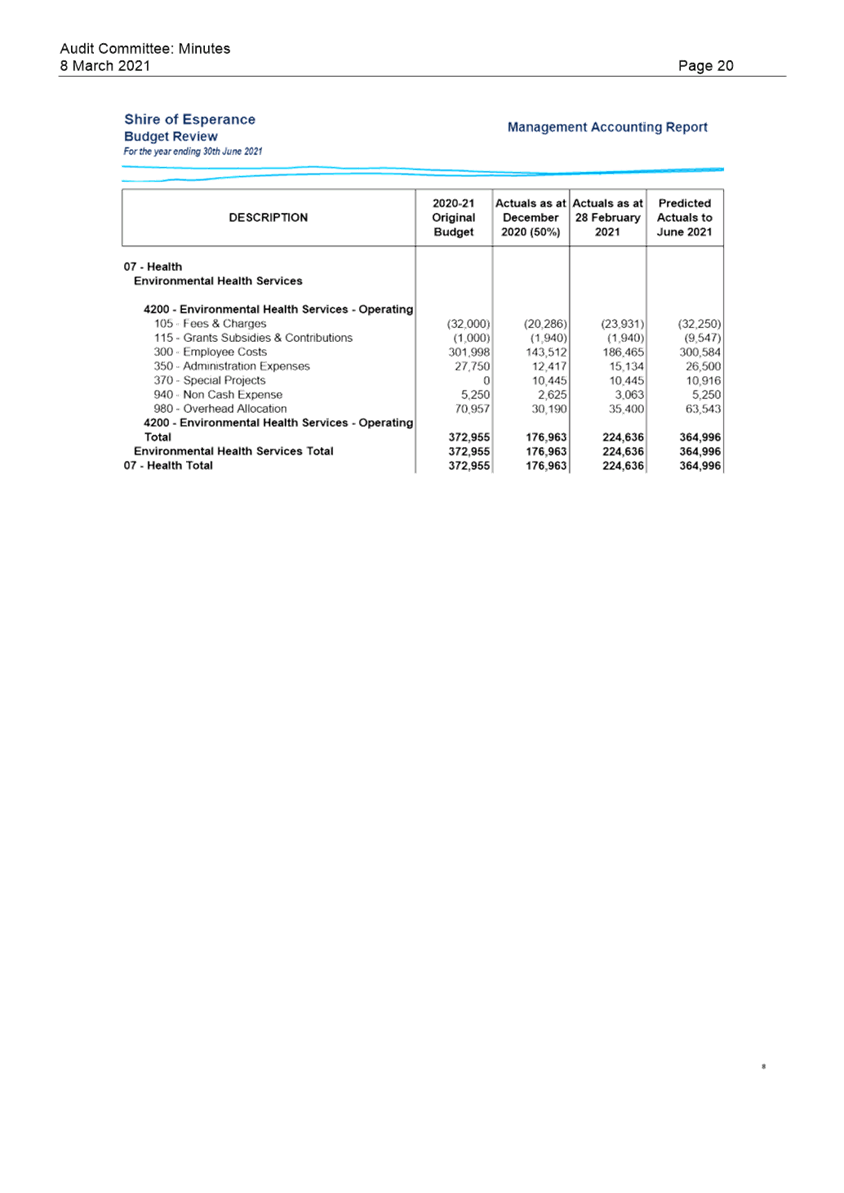 Audit Committee: Minutes
8 March 2021

Page 20

Shire of Esperance
Budget Review
For the year ending 30th June 2021

Management Accounting Report

| DESCRIPTION | 2020-21 Original Budget | Actuals as at December 2020 (50%) | Actuals as at 28 February 2021 | Predicted Actuals to June 2021 |
|---|---|---|---|---|
| 07 - Health | | | | |
| Environmental Health Services | | | | |
| 4200 - Environmental Health Services - Operating | | | | |
| 105 - Fees & Charges | (32,000) | (20,286) | (23,931) | (32,250) |
| 115 - Grants Subsidies & Contributions | (1,000) | (1,940) | (1,940) | (9,547) |
| 300 - Employee Costs | 301,998 | 143,512 | 186,465 | 300,584 |
| 350 - Administration Expenses | 27,750 | 12,417 | 15,134 | 26,500 |
| 370 - Special Projects | 0 | 10,445 | 10,445 | 10,916 |
| 940 - Non Cash Expense | 5,250 | 2,625 | 3,063 | 5,250 |
| 980 - Overhead Allocation | 70,957 | 30,190 | 35,400 | 63,543 |
| 4200 - Environmental Health Services - Operating Total | 372,955 | 176,963 | 224,636 | 364,996 |
| Environmental Health Services Total | 372,955 | 176,963 | 224,636 | 364,996 |
| 07 - Health Total | 372,955 | 176,963 | 224,636 | 364,996 |